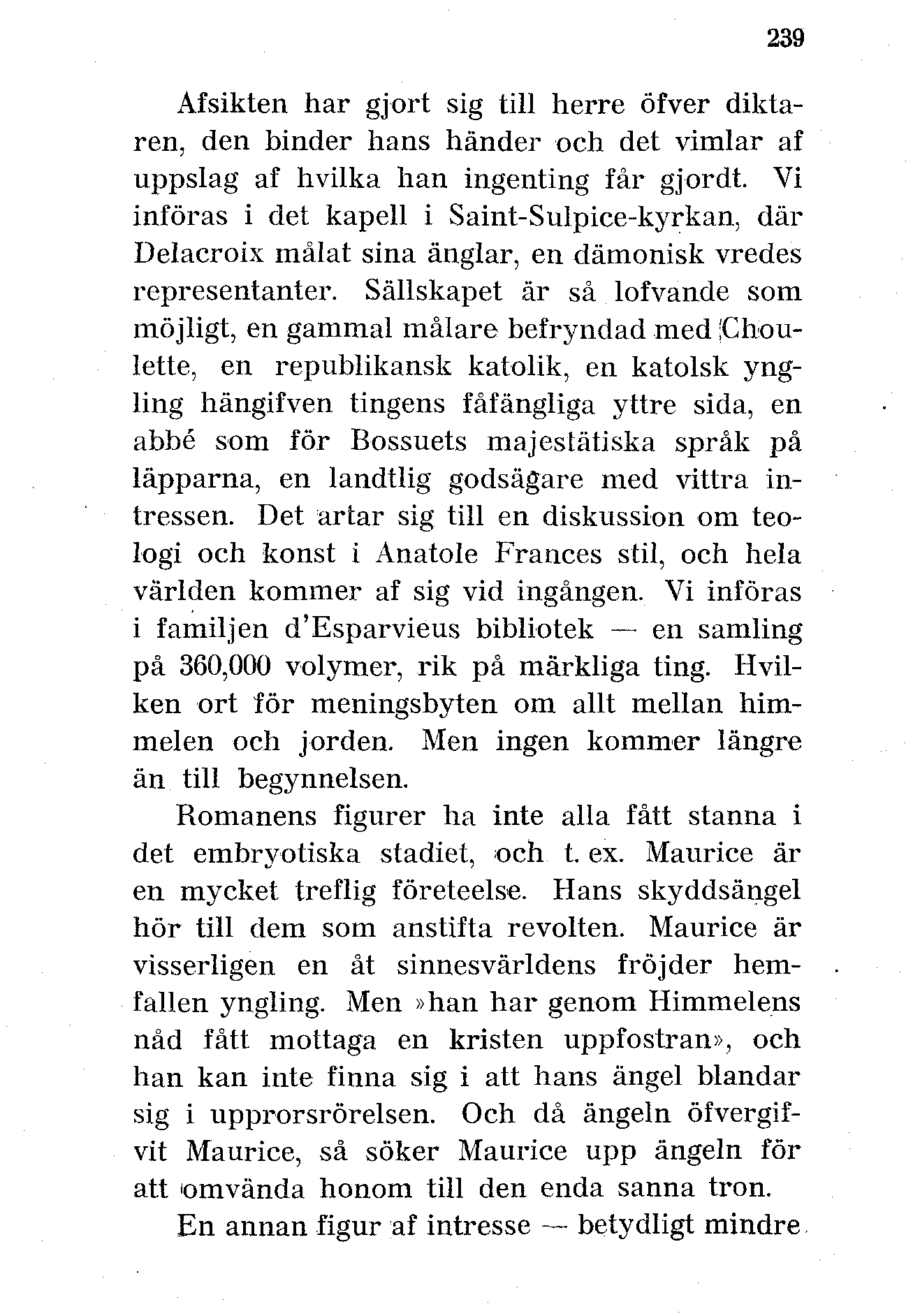 239

Afsikten har gjort sig till herre öfver diktaren, den binder hans händer och det vimlar af uppslag af hvilka han ingenting får gjordt. Vi införas i det kapell i Saint-Sulpice-kyrkan, där Delacroix målat sina änglar, en dämonisk vredes representanter. Sällskapet är så lofvande som möjligt, en gammal målare befryndad med Choulette, en republikansk katolik, en katolsk yngling hängifven tingens fåfängliga yttre sida, en abbé som för Bossuets majestätiska språk på läpparna, en landtlig godsägare med vittra intressen. Det artar sig till en diskussion om teologi och konst i Anatole Frances stil, och hela världen kommer af sig vid ingången. Vi införas i familjen d'Esparvieus bibliotek — en samling på 360,000 volymer, rik på märkliga ting. Hvilken ort för meningsbyten om allt mellan himmelen och jorden. Men ingen kommer längre än till begynnelsen.

Romanens figurer ha inte alla fått stanna i det embryotiska stadiet, och t. ex. Maurice är en mycket treflig företeelse. Hans skyddsängel hör till dem som anstifta revolten. Maurice är visserligen en åt sinnesvärldens fröjder hemfallen yngling. Men »han har genom Himmelens nåd fått mottaga en kristen uppfostran», och han kan inte finna sig i att hans ängel blandar sig i upprorsrörelsen. Och då ängeln öfvergifvit Maurice, så söker Maurice upp ängeln för att omvända honom till den enda sanna tron.

En annan figur af intresse — betydligt mindre